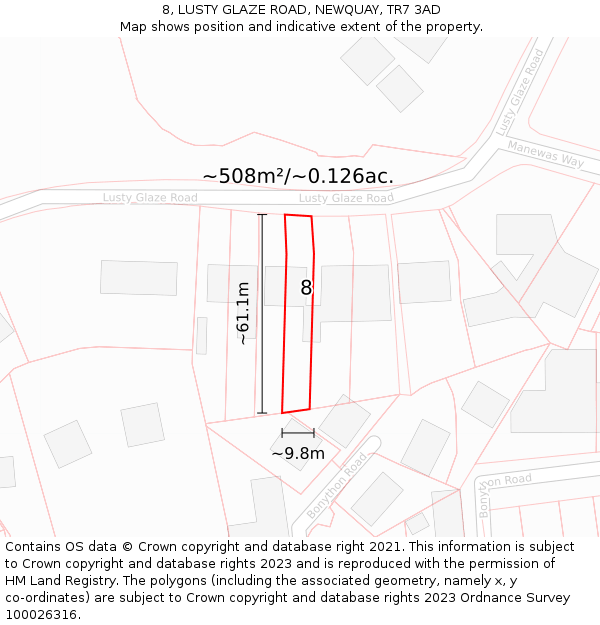 8, LUSTY GLAZE ROAD, NEWQUAY, TR7 3AD
Map shows position and indicative extent of the property.

Lusty Glaze Road
Manewas Way
~508m²/~0.126ac.
Lusty Glaze Road
Lusty Glaze Road
~61.1m
8
~9.8m
Bonython Road
Bonython Road

Contains OS data © Crown copyright and database right 2021. This information is subject to Crown copyright and database rights 2023 and is reproduced with the permission of HM Land Registry. The polygons (including the associated geometry, namely x, y co-ordinates) are subject to Crown copyright and database rights 2023 Ordnance Survey 100026316.